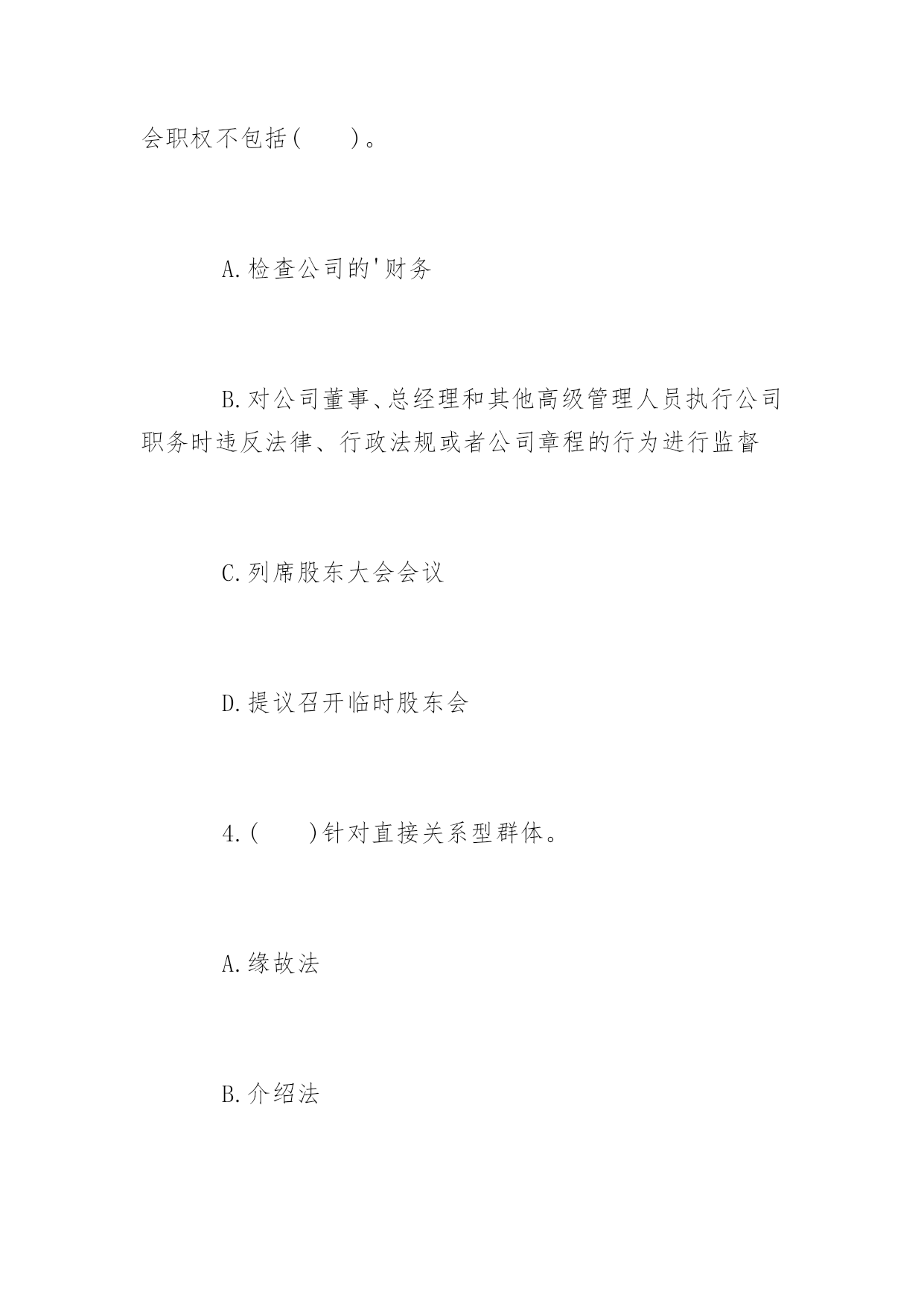 会职权不包括(　　)。

A.检查公司的'财务

B.对公司董事、总经理和其他高级管理人员执行公司职务时违反法律、行政法规或者公司章程的行为进行监督

C.列席股东大会会议

D.提议召开临时股东会

4.(　　)针对直接关系型群体。

A.缘故法

B.介绍法